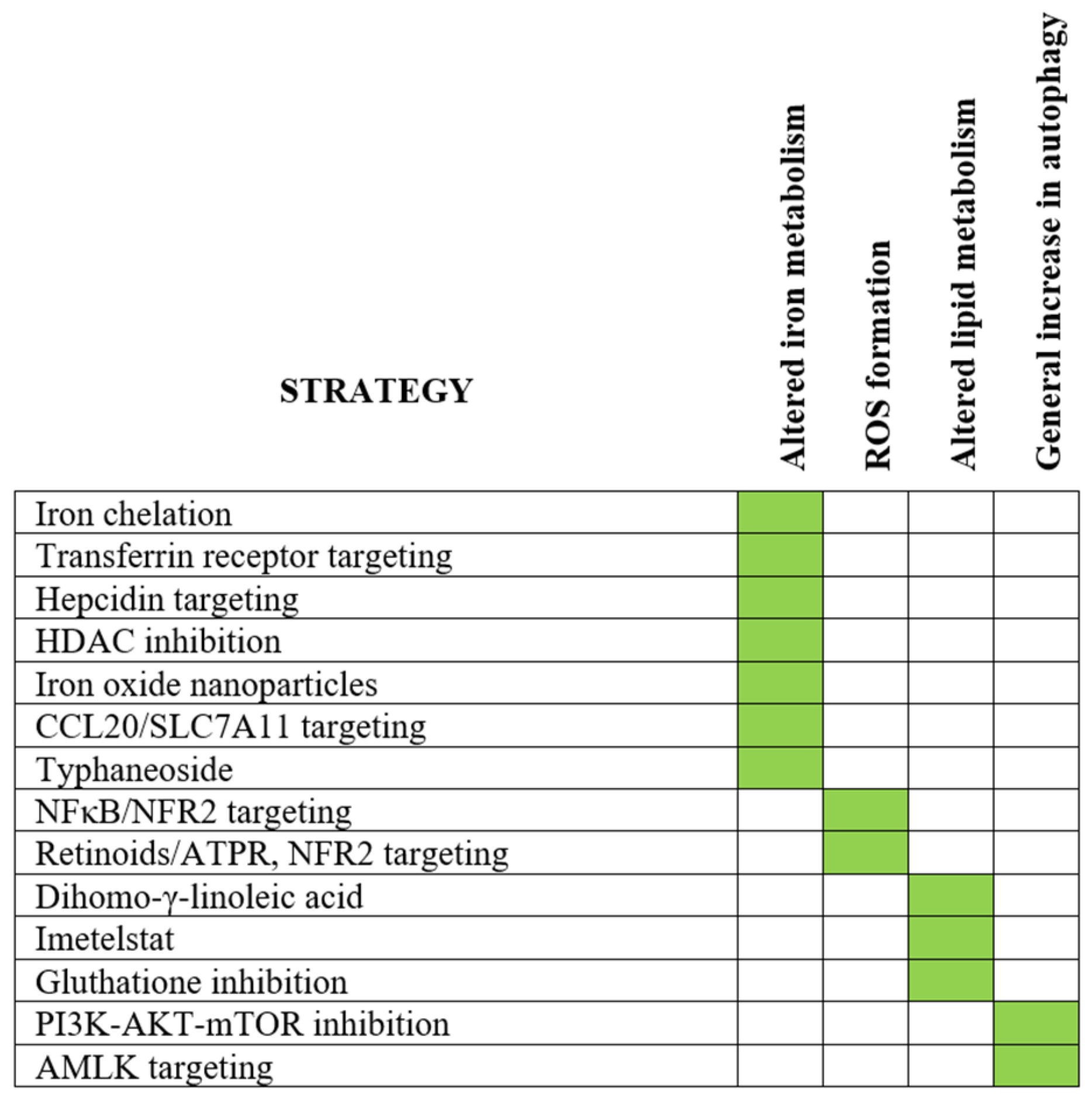 | STRATEGY | Altered iron metabolism | ROS formation | Altered lipid metabolism | General increase in autophagy |
|---|---|---|---|---|
| Iron chelation | | | | |
| Transferrin receptor targeting | | | | |
| Hepcidin targeting | | | | |
| HDAC inhibition | | | | |
| Iron oxide nanoparticles | | | | |
| CCL20/SLC7A11 targeting | | | | |
| Typhaneoside | | | | |
| NFκB/NFR2 targeting | | | | |
| Retinoids/ATPR, NFR2 targeting | | | | |
| Dihomo-γ-linoleic acid | | | | |
| Imetelstat | | | | |
| Gluthatione inhibition | | | | |
| PI3K-AKT-mTOR inhibition | | | | |
| AMLK targeting | | | | |